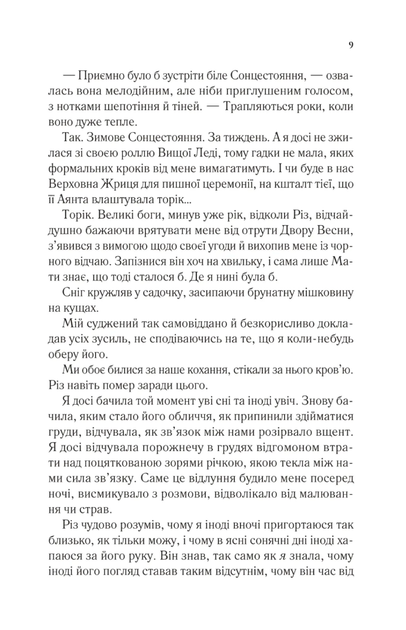 9

— Приємно було б зустріти біле Сонцестояння, — озвалась вона мелодійним, але ніби приглушеним голосом, з нотками шепотіння й тіней. — Трапляються роки, коли воно дуже тепле.

Так. Зимове Сонцестояння. За тиждень. А я досі не зжилася зі своєю роллю Вищої Леді, тому гадки не мала, яких формальних кроків від мене вимагатимуть. І чи буде в нас Верховна Жриця для пишної церемонії, на кшталт тієї, що її Аянта влаштувала торік...

Торік. Великі боги, минув уже рік, відколи Різ, відчайдушно бажаючи врятувати мене від отрути Двору Весни, з'явився з вимогою щодо своєї угоди й вихопив мене із чорного відчаю. Запізнися він хоч на хвильку, і сама лише Мати знає, що тоді сталося б. Де я нині була б.

Сніг кружляв у садочку, засипаючи брунатну мішковину на кущах.

Мій суджений так самовіддано й безкорисливо докладав усіх зусиль, не сподіваючись на те, що я коли-небудь оберу його.

Ми обоє билися за наше кохання, стікали за нього кров'ю. Різ навіть помер заради цього.

Я досі бачила той момент уві сні та іноді увіч. Знову бачила, яким стало його обличчя, як припинили здійматися груди, відчувала, як зв'язок між нами розірвало вщент. Я досі відчувала порожнечу в грудях відгомоном втрати над поцяткованою зорями річкою, якою текла між нами сила зв'язку. Саме це відлуння будило мене посеред ночі, висмикувало з розмови, відволікало від малювання чи страв.

Різ чудово розумів, чому я іноді вночі пригортаюся так близько, як тільки можу, і чому в ясні сонячні дні іноді хапаюся за його руку. Він знав, так само як я знала, чому іноді його погляд ставав таким відсутнім, чому він час від